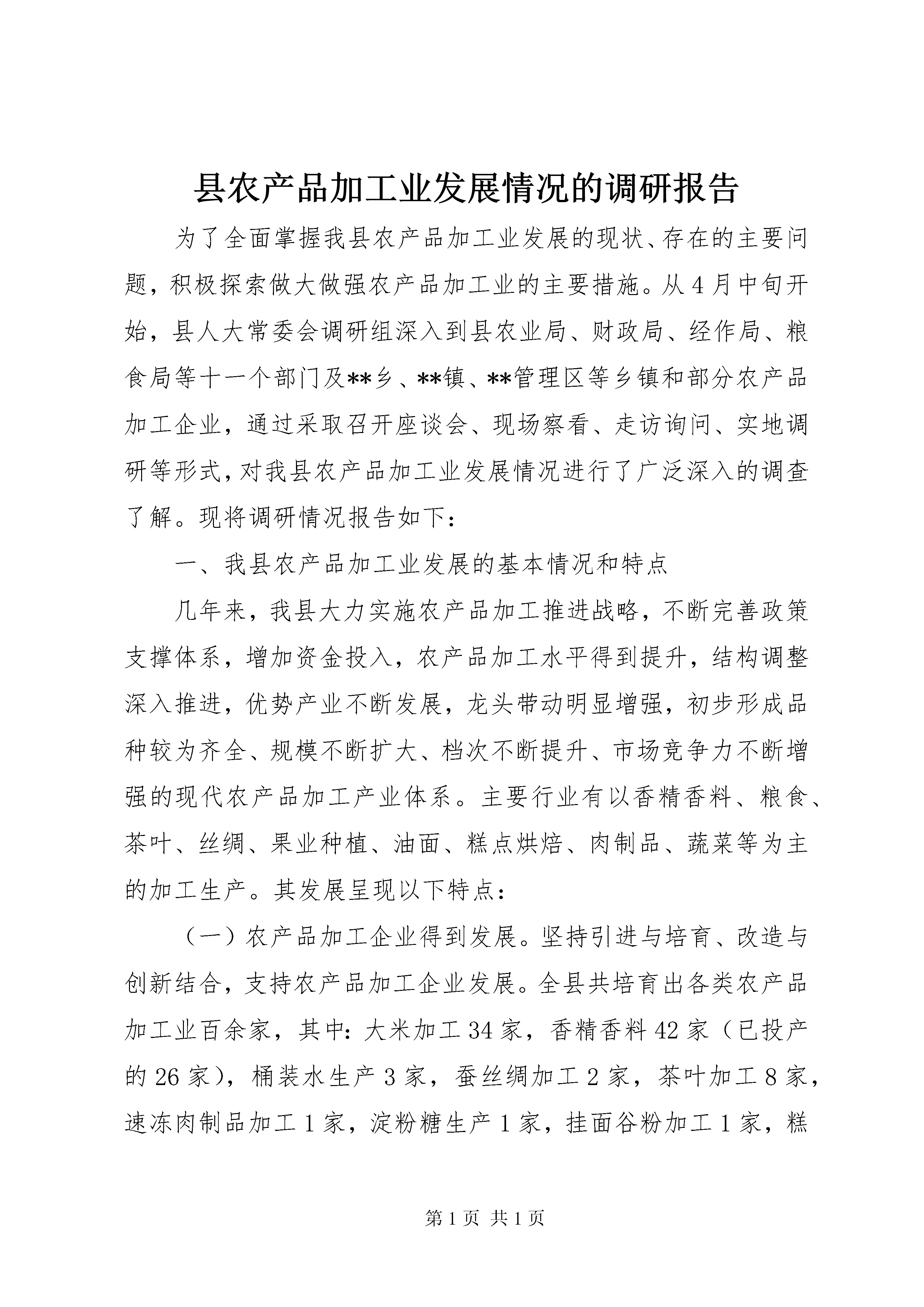 县农产品加工业发展情况的调研报告

为了全面掌握我县农产品加工业发展的现状、存在的主要问题，积极探索做大做强农产品加工业的主要措施。从4月中旬开始，县人大常委会调研组深入到县农业局、财政局、经作局、粮食局等十一个部门及**乡、**镇、**管理区等乡镇和部分农产品加工企业，通过采取召开座谈会、现场察看、走访询问、实地调研等形式，对我县农产品加工业发展情况进行了广泛深入的调查了解。现将调研情况报告如下：

一、我县农产品加工业发展的基本情况和特点

几年来，我县大力实施农产品加工推进战略，不断完善政策支撑体系，增加资金投入，农产品加工水平得到提升，结构调整深入推进，优势产业不断发展，龙头带动明显增强，初步形成品种较为齐全、规模不断扩大、档次不断提升、市场竞争力不断增强的现代农产品加工产业体系。主要行业有以香精香料、粮食、茶叶、丝绸、果业种植、油面、糕点烘焙、肉制品、蔬菜等为主的加工生产。其发展呈现以下特点：

（一）农产品加工企业得到发展。坚持引进与培育、改造与创新结合，支持农产品加工企业发展。全县共培育出各类农产品加工业百余家，其中：大米加工34家，香精香料42家（已投产的26家），桶装水生产3家，蚕丝绸加工2家，茶叶加工8家，速冻肉制品加工1家，淀粉糖生产1家，挂面谷粉加工1家，糕

第1页 共1页